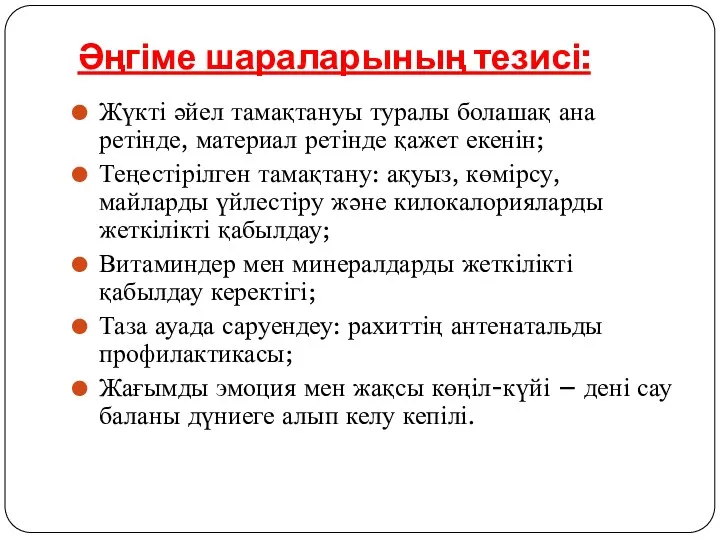 Әңгіме шараларының тезисі:

Жүкті әйел тамақтануы туралы болашақ ана ретінде, материал ретінде қажет екенін;

Теңестірілген тамақтану: ақуыз, көмірсу, майларды үйлестіру және килокалорияларды жеткілікті қабылдау;

Витаминдер мен минералдарды жеткілікті қабылдау керектігі;

Таза ауада саруендеу: рахиттің антенатальды профилактикасы;

Жағымды эмоция мен жақсы көңіл-күйі – дені сау баланы дүниеге алып келу кепілі.